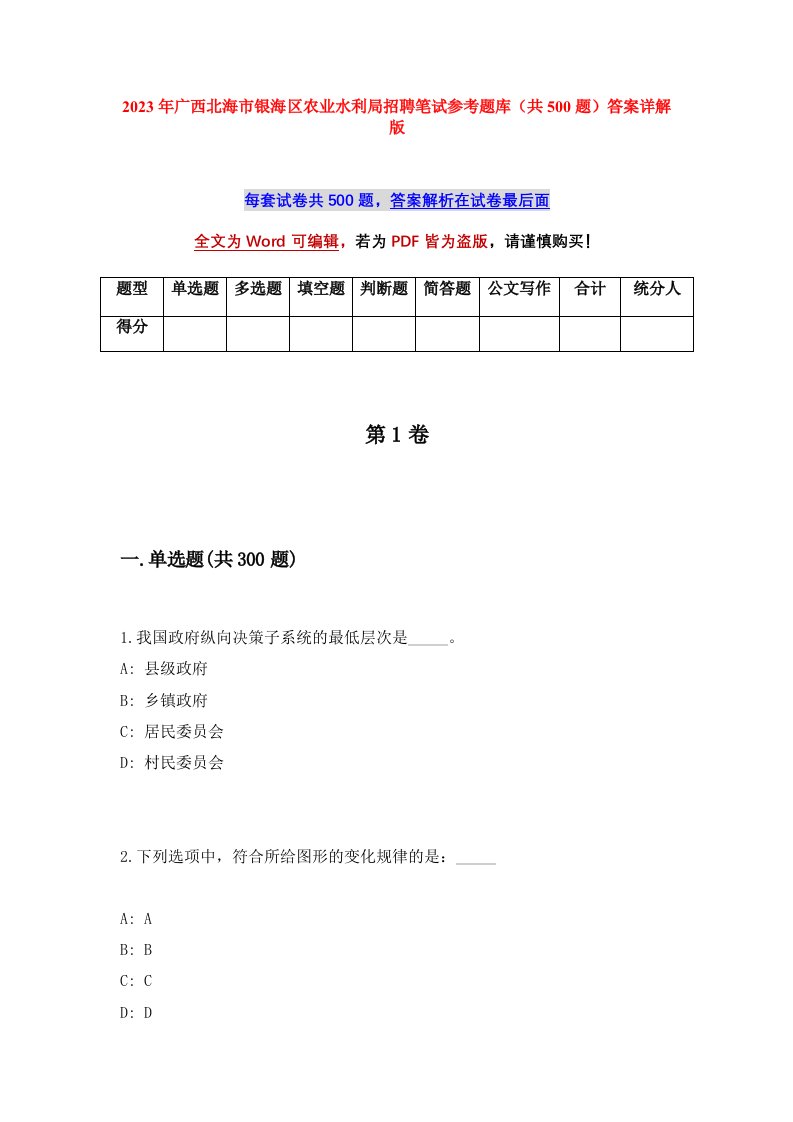 2023年广西北海市银海区农业水利局招聘笔试参考题库（共500题）答案详解版

每套试卷共500题，答案解析在试卷最后面

全文为Word可编辑，若为PDF皆为盗版，请谨慎购买！

| 题型 | 单选题 | 多选题 | 填空题 | 判断题 | 简答题 | 公文写作 | 合计 | 统分人 |
|---|---|---|---|---|---|---|---|---|
| 得分 | | | | | | | | |

第1卷

一.单选题(共300题)

1.我国政府纵向决策子系统的最低层次是_____。

A: 县级政府

B: 乡镇政府

C: 居民委员会

D: 村民委员会

2.下列选项中，符合所给图形的变化规律的是：_____

A: A

B: B

C: C

D: D